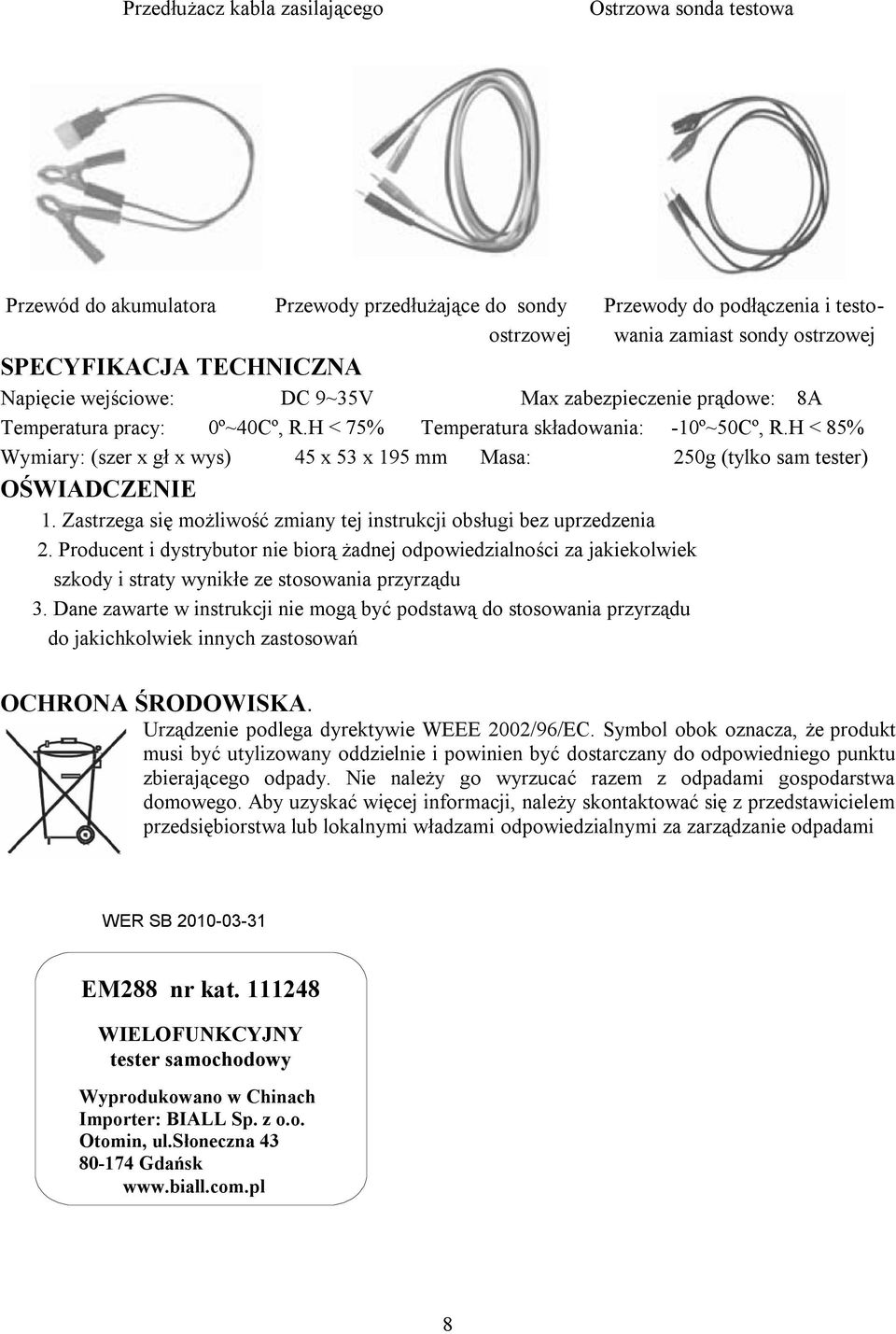 Przedłużacz kabla zasilającego Ostrzowa sonda testowa

Przewód do akumulatora Przewody przedłużające do sondy ostrzowej Przewody do podłączenia i testowania zamiast sondy ostrzowej

SPECYFIKACJA TECHNICZNA

Napięcie wejściowe: DC 9~35V Max zabezpieczenie prądowe: 8A

Temperatura pracy: 0º~40Cº, R.H < 75% Temperatura składowania: -10º~50Cº, R.H < 85%

Wymiary: (szer x gł x wys) 45 x 53 x 195 mm Masa: 250g (tylko sam tester)

OŚWIADCZENIE

1. Zastrzega się możliwość zmiany tej instrukcji obsługi bez uprzedzenia
2. Producent i dystrybutor nie biorą żadnej odpowiedzialności za jakiekolwiek szkody i straty wynikłe ze stosowania przyrządu
3. Dane zawarte w instrukcji nie mogą być podstawą do stosowania przyrządu do jakichkolwiek innych zastosowań

OCHRONA ŚRODOWISKA.

Urządzenie podlega dyrektywie WEEE 2002/96/EC. Symbol obok oznacza, że produkt musi być utylizowany oddzielnie i powinien być dostarczany do odpowiedniego punktu zbierającego odpady. Nie należy go wyrzucać razem z odpadami gospodarstwa domowego. Aby uzyskać więcej informacji, należy skontaktować się z przedstawicielem przedsiębiorstwa lub lokalnymi władzami odpowiedzialnymi za zarządzanie odpadami

WER SB 2010-03-31

EM288 nr kat. 111248

WIELOFUNKCYJNY
tester samochodowy

Wyprodukowano w Chinach
Importer: BIALL Sp. z o.o.
Otomin, ul.Słoneczna 43
80-174 Gdańsk
www.biall.com.pl

8